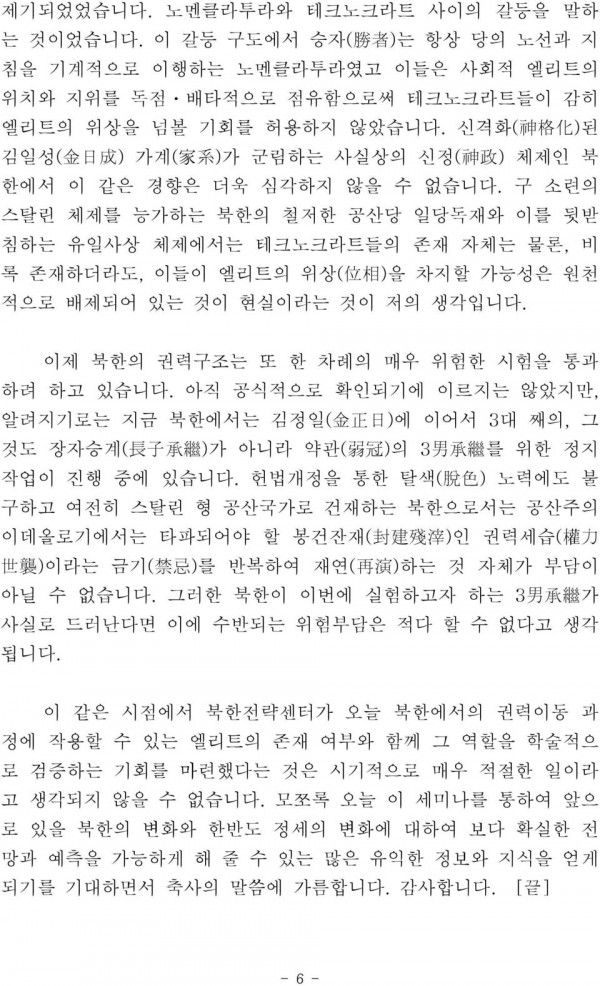 제기되었었습니다. 노멘클라투라와 테크노크라트 사이의 갈등을 말하는 것이었습니다. 이 갈등 구도에서 승자(勝者)는 항상 당의 노선과 지침을 기계적으로 이행하는 노멘클라투라였고 이들은 사회적 엘리트의 위치와 지위를 독점·배타적으로 점유함으로써 테크노크라트들이 감히 엘리트의 위상을 넘볼 기회를 허용하지 않았습니다. 신격화(神格化)된 김일성(金日成) 가계(家系)가 군림하는 사실상의 신정(神政) 체제인 북한에서 이 같은 경향은 더욱 심각하지 않을 수 없습니다. 구 소련의 스탈린 체제를 능가하는 북한의 철저한 공산당 일당독재와 이를 뒷받침하는 유일사상 체제에서는 테크노크라트들의 존재 자체는 물론, 비록 존재하더라도, 이들이 엘리트의 위상(位相)을 차지할 가능성은 원천적으로 배제되어 있는 것이 현실이라는 것이 저의 생각입니다.

이제 북한의 권력구조는 또 한 차례의 매우 위험한 시험을 통과하려 하고 있습니다. 아직 공식적으로 확인되기에 이르지는 않았지만, 알려지기로는 지금 북한에서는 김정일(金正日)에 이어서 3대 째의, 그것도 장자승계(長子承繼)가 아니라 약관(弱冠)의 3男承繼를 위한 정지작업이 진행 중에 있습니다. 헌법개정을 통한 탈색(脫色) 노력에도 불구하고 여전히 스탈린 형 공산국가로 건재하는 북한으로서는 공산주의 이데올로기에서는 타파되어야 할 봉건잔재(封建殘滓)인 권력세습(權力世襲)이라는 금기(禁忌)를 반복하여 재연(再演)하는 것 자체가 부담이 아닐 수 없습니다. 그러한 북한이 이번에 실험하고자 하는 3男承繼가 사실로 드러난다면 이에 수반되는 위험부담은 적다 할 수 없다고 생각됩니다.

이 같은 시점에서 북한전략센터가 오늘 북한에서의 권력이동 과정에 작용할 수 있는 엘리트의 존재 여부와 함께 그 역할을 학술적으로 검증하는 기회를 마련했다는 것은 시기적으로 매우 적절한 일이라고 생각되지 않을 수 없습니다. 모쪼록 오늘 이 세미나를 통하여 앞으로 있을 북한의 변화와 한반도 정세의 변화에 대하여 보다 확실한 전망과 예측을 가능하게 해 줄 수 있는 많은 유익한 정보와 지식을 얻게 되기를 기대하면서 축사의 말씀에 가름합니다. 감사합니다. [끝]

- 6 -